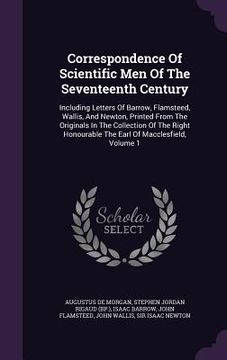 Correspondence Of Scientific Men Of The Seventeenth Century

Including Letters Of Barrow, Flamsteed, Wallis, And Newton, Printed From The Originals In The Collection Of The Right Honourable The Earl Of Macclesfield, Volume 1

Scholar SELECT

AUGUSTUS DE MORGAN, STEPHEN JORDAN RIGAUD (BP.), ISAAC BARROW, JOHN FLAMSTEED, JOHN WALLIS, SIR ISAAC NEWTON